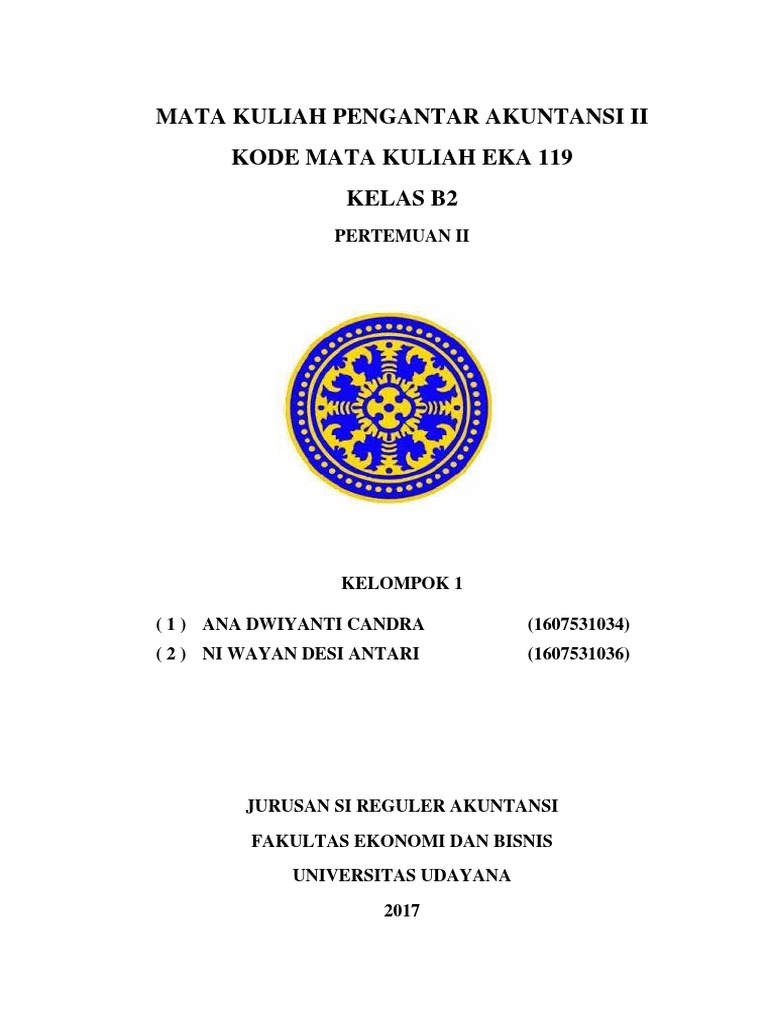 MATA KULIAH PENGANTAR AKUNTANSI II

KODE MATA KULIAH EKA 119

KELAS B2

PERTEMUAN II

KELOMPOK 1

( 1 ) ANA DWIYANTI CANDRA (1607531034)

( 2 ) NI WAYAN DESI ANTARI (1607531036)

JURUSAN SI REGULER AKUNTANSI

FAKULTAS EKONOMI DAN BISNIS

UNIVERSITAS UDAYANA

2017